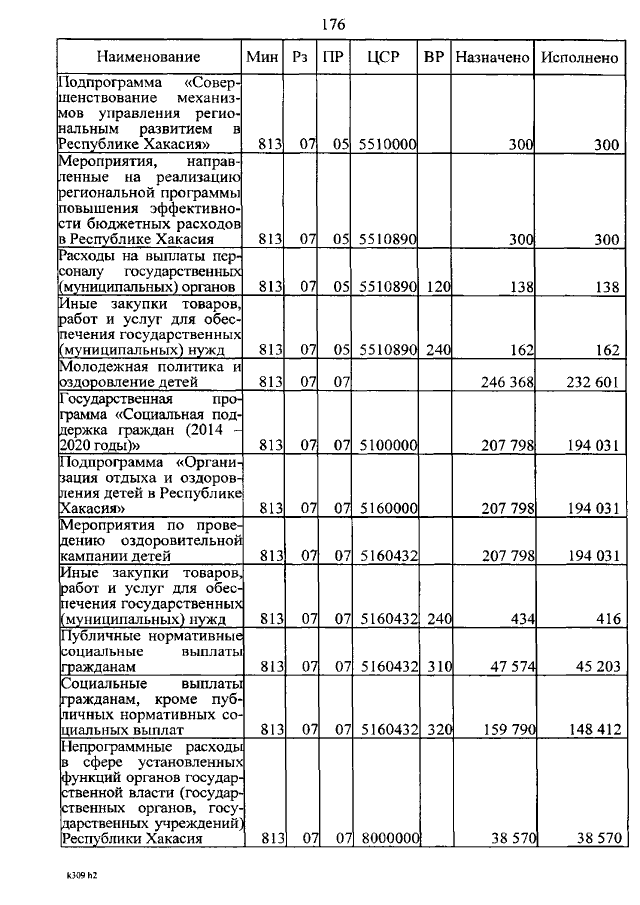 176

| Наименование | Мин | Рз | ПР | ЦСР | ВР | Назначено | Исполнено |
|---|---|---|---|---|---|---|---|
| Подпрограмма «Совершенствование механизмов управления региональным развитием в Республике Хакасия» | 813 | 07 | 05 | 5510000 | | 300 | 300 |
| Мероприятия, направленные на реализацию региональной программы повышения эффективности бюджетных расходов в Республике Хакасия | 813 | 07 | 05 | 5510890 | | 300 | 300 |
| Расходы на выплаты персоналу государственных (муниципальных) органов | 813 | 07 | 05 | 5510890 | 120 | 138 | 138 |
| Иные закупки товаров, работ и услуг для обеспечения государственных (муниципальных) нужд | 813 | 07 | 05 | 5510890 | 240 | 162 | 162 |
| Молодежная политика и оздоровление детей | 813 | 07 | 07 | | | 246 368 | 232 601 |
| Государственная программа «Социальная поддержка граждан (2014 – 2020 годы)» | 813 | 07 | 07 | 5100000 | | 207 798 | 194 031 |
| Подпрограмма «Организация отдыха и оздоровления детей в Республике Хакасия» | 813 | 07 | 07 | 5160000 | | 207 798 | 194 031 |
| Мероприятия по проведению оздоровительной кампании детей | 813 | 07 | 07 | 5160432 | | 207 798 | 194 031 |
| Иные закупки товаров, работ и услуг для обеспечения государственных (муниципальных) нужд | 813 | 07 | 07 | 5160432 | 240 | 434 | 416 |
| Публичные нормативные социальные выплаты гражданам | 813 | 07 | 07 | 5160432 | 310 | 47 574 | 45 203 |
| Социальные выплаты гражданам, кроме публичных нормативных социальных выплат | 813 | 07 | 07 | 5160432 | 320 | 159 790 | 148 412 |
| Непрограммные расходы в сфере установленных функций органов государственной власти (государственных органов, государственных учреждений) Республики Хакасия | 813 | 07 | 07 | 8000000 | | 38 570 | 38 570 |

k309 h2